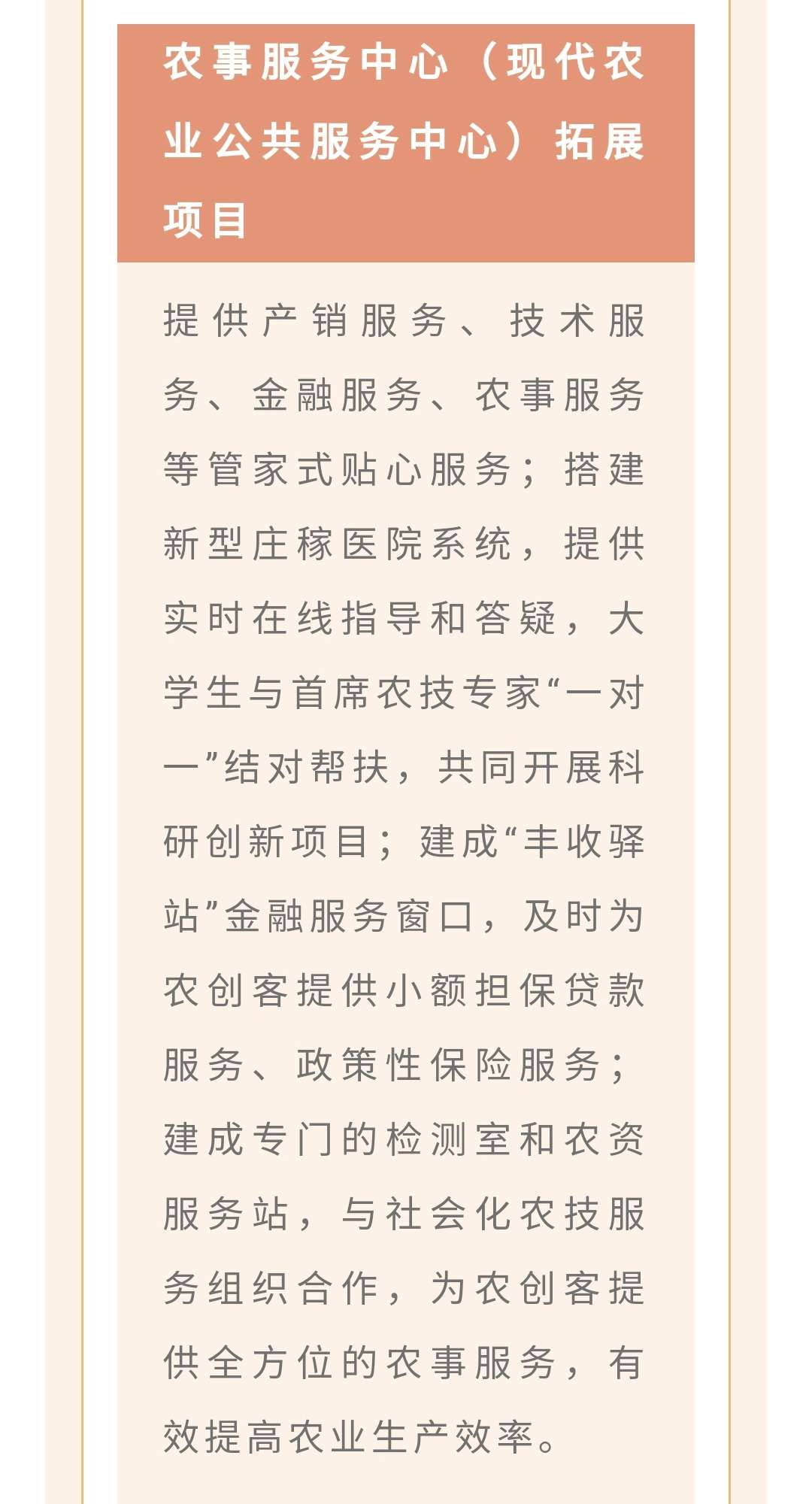 农事服务中心（现代农业公共服务中心）拓展项目

提供产销服务、技术服务、金融服务、农事服务等管家式贴心服务；搭建新型庄稼医院系统，提供实时在线指导和答疑，大学生与首席农技专家“一对一”结对帮扶，共同开展科研创新项目；建成“丰收驿站”金融服务窗口，及时为农创客提供小额担保贷款服务、政策性保险服务；建成专门的检测室和农资服务站，与社会化农技服务组织合作，为农创客提供全方位的农事服务，有效提高农业生产效率。